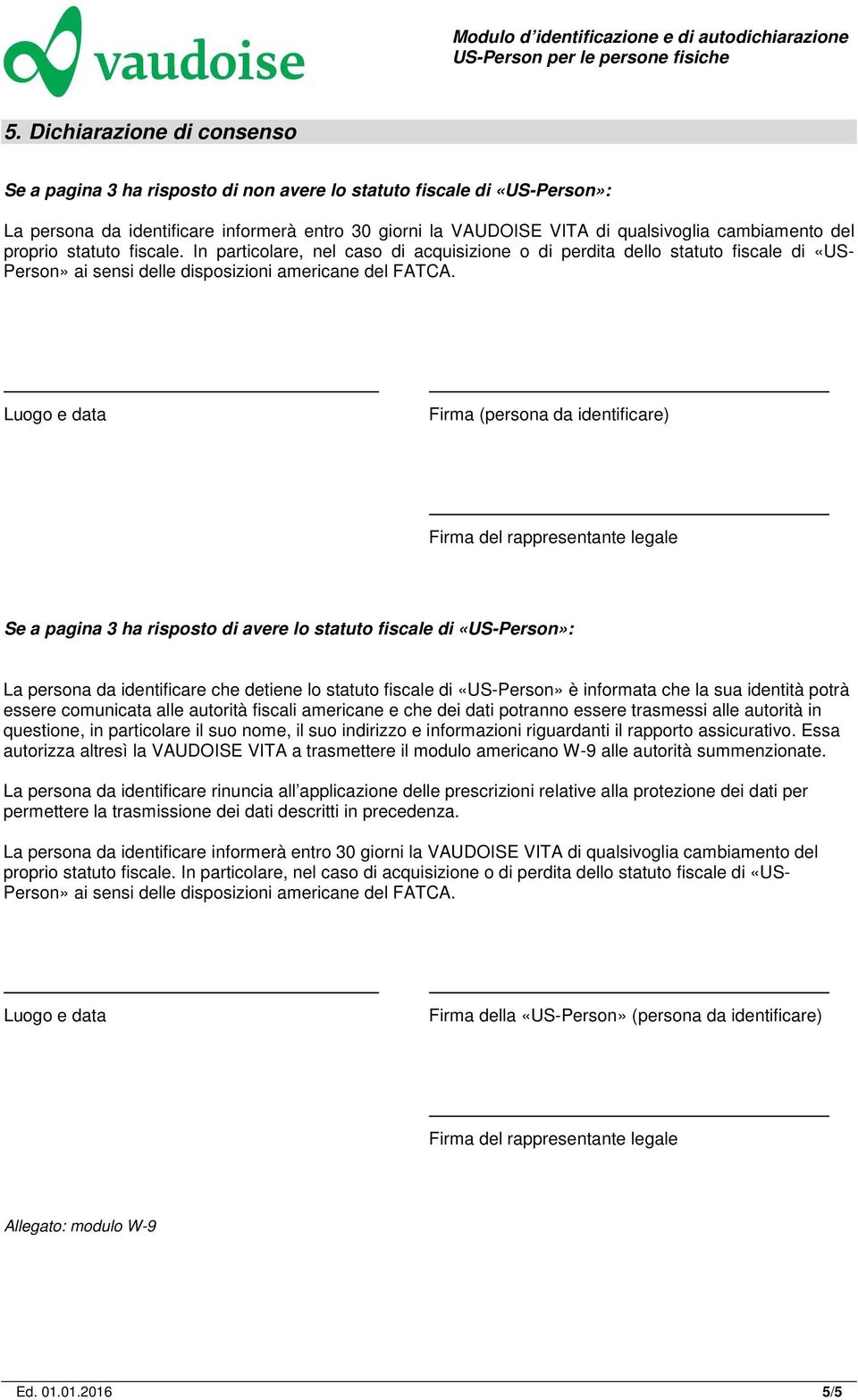 vaudoise

Modulo d'identificazione e di autodichiarazione
US-Person per le persone fisiche

5. Dichiarazione di consenso

Se a pagina 3 ha risposto di non avere lo statuto fiscale di «US-Person»:

La persona da identificare informerà entro 30 giorni la VAUDOISE VITA di qualsivoglia cambiamento del proprio statuto fiscale. In particolare, nel caso di acquisizione o di perdita dello statuto fiscale di «US-Person» ai sensi delle disposizioni americane del FATCA.

Luogo e data

Firma (persona da identificare)

Firma del rappresentante legale

Se a pagina 3 ha risposto di avere lo statuto fiscale di «US-Person»:

La persona da identificare che detiene lo statuto fiscale di «US-Person» è informata che la sua identità potrà essere comunicata alle autorità fiscali americane e che dei dati potranno essere trasmessi alle autorità in questione, in particolare il suo nome, il suo indirizzo e informazioni riguardanti il rapporto assicurativo. Essa autorizza altresì la VAUDOISE VITA a trasmettere il modulo americano W-9 alle autorità summenzionate.

La persona da identificare rinuncia all'applicazione delle prescrizioni relative alla protezione dei dati per permettere la trasmissione dei dati descritti in precedenza.

La persona da identificare informerà entro 30 giorni la VAUDOISE VITA di qualsivoglia cambiamento del proprio statuto fiscale. In particolare, nel caso di acquisizione o di perdita dello statuto fiscale di «US-Person» ai sensi delle disposizioni americane del FATCA.

Luogo e data

Firma della «US-Person» (persona da identificare)

Firma del rappresentante legale

Allegato: modulo W-9

Ed. 01.01.2016

5/5